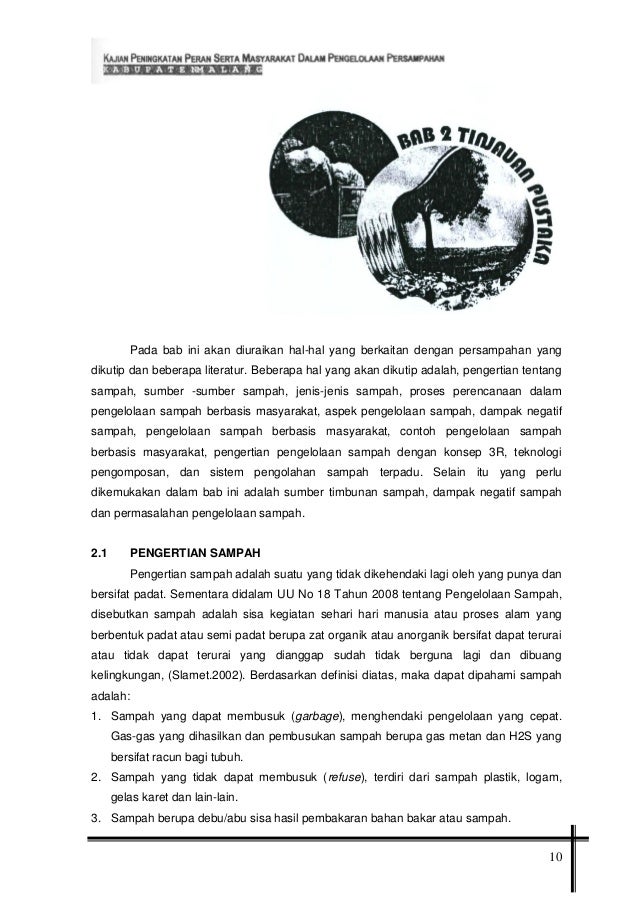 KAJIAN PENINGKATAN PERAN SERTA MASYARAKAT DALAM PENGELOLAAN PERSAMPAHAN
KABUPATEN MALANG

BAB 2 TINJAUAN PUSTAKA

Pada bab ini akan diuraikan hal-hal yang berkaitan dengan persampahan yang dikutip dan beberapa literatur. Beberapa hal yang akan dikutip adalah, pengertian tentang sampah, sumber -sumber sampah, jenis-jenis sampah, proses perencanaan dalam pengelolaan sampah berbasis masyarakat, aspek pengelolaan sampah, dampak negatif sampah, pengelolaan sampah berbasis masyarakat, contoh pengelolaan sampah berbasis masyarakat, pengertian pengelolaan sampah dengan konsep 3R, teknologi pengomposan, dan sistem pengolahan sampah terpadu. Selain itu yang perlu dikemukakan dalam bab ini adalah sumber timbunan sampah, dampak negatif sampah dan permasalahan pengelolaan sampah.

2.1 PENGERTIAN SAMPAH

Pengertian sampah adalah suatu yang tidak dikehendaki lagi oleh yang punya dan bersifat padat. Sementara didalam UU No 18 Tahun 2008 tentang Pengelolaan Sampah, disebutkan sampah adalah sisa kegiatan sehari hari manusia atau proses alam yang berbentuk padat atau semi padat berupa zat organik atau anorganik bersifat dapat terurai atau tidak dapat terurai yang dianggap sudah tidak berguna lagi dan dibuang kelingkungan, (Slamet.2002). Berdasarkan definisi diatas, maka dapat dipahami sampah adalah:

1. Sampah yang dapat membusuk (garbage), menghendaki pengelolaan yang cepat. Gas-gas yang dihasilkan dan pembusukan sampah berupa gas metan dan H2S yang bersifat racun bagi tubuh.
2. Sampah yang tidak dapat membusuk (refuse), terdiri dari sampah plastik, logam, gelas karet dan lain-lain.
3. Sampah berupa debu/abu sisa hasil pembakaran bahan bakar atau sampah.

10